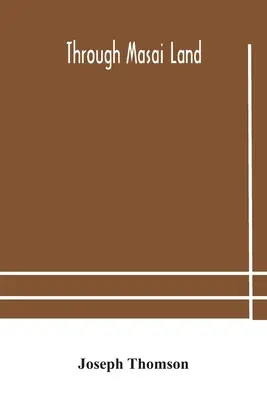 Through Masai Land

Joseph Thomson